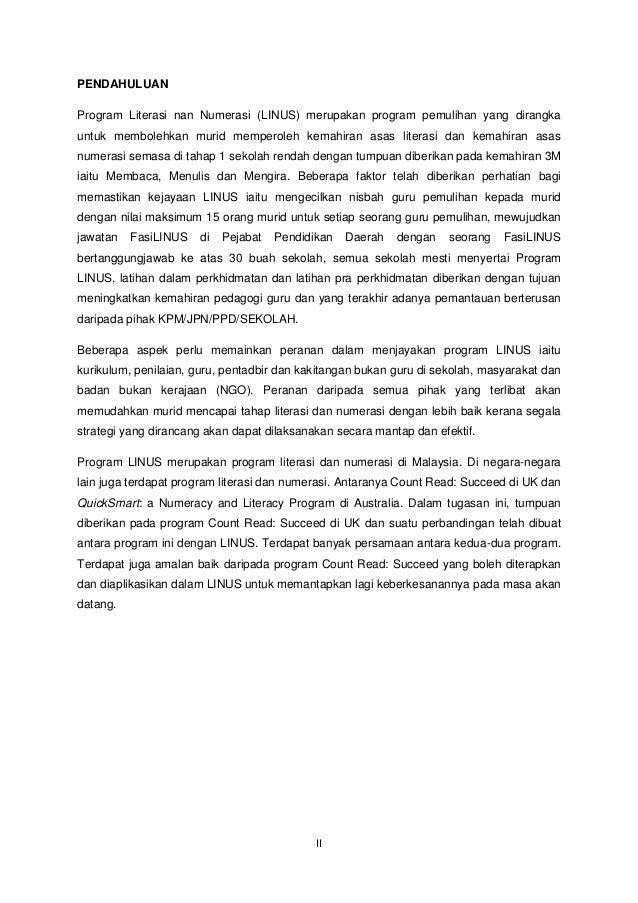 PENDAHULUAN

Program Literasi nan Numerasi (LINUS) merupakan program pemulihan yang dirangka untuk membolehkan murid memperoleh kemahiran asas literasi dan kemahiran asas numerasi semasa di tahap 1 sekolah rendah dengan tumpuan diberikan pada kemahiran 3M iaitu Membaca, Menulis dan Mengira. Beberapa faktor telah diberikan perhatian bagi memastikan kejayaan LINUS iaitu mengecilkan nisbah guru pemulihan kepada murid dengan nilai maksimum 15 orang murid untuk setiap seorang guru pemulihan, mewujudkan jawatan FasiLINUS di Pejabat Pendidikan Daerah dengan seorang FasiLINUS bertanggungjawab ke atas 30 buah sekolah, semua sekolah mesti menyertai Program LINUS, latihan dalam perkhidmatan dan latihan pra perkhidmatan diberikan dengan tujuan meningkatkan kemahiran pedagogi guru dan yang terakhir adanya pemantauan berterusan daripada pihak KPM/JPN/PPD/SEKOLAH.

Beberapa aspek perlu memainkan peranan dalam menjayakan program LINUS iaitu kurikulum, penilaian, guru, pentadbir dan kakitangan bukan guru di sekolah, masyarakat dan badan bukan kerajaan (NGO). Peranan daripada semua pihak yang terlibat akan memudahkan murid mencapai tahap literasi dan numerasi dengan lebih baik kerana segala strategi yang dirancang akan dapat dilaksanakan secara mantap dan efektif.

Program LINUS merupakan program literasi dan numerasi di Malaysia. Di negara-negara lain juga terdapat program literasi dan numerasi. Antaranya Count Read: Succeed di UK dan QuickSmart: a Numeracy and Literacy Program di Australia. Dalam tugasan ini, tumpuan diberikan pada program Count Read: Succeed di UK dan suatu perbandingan telah dibuat antara program ini dengan LINUS. Terdapat banyak persamaan antara kedua-dua program. Terdapat juga amalan baik daripada program Count Read: Succeed yang boleh diterapkan dan diaplikasikan dalam LINUS untuk memantapkan lagi keberkesanannya pada masa akan datang.

II